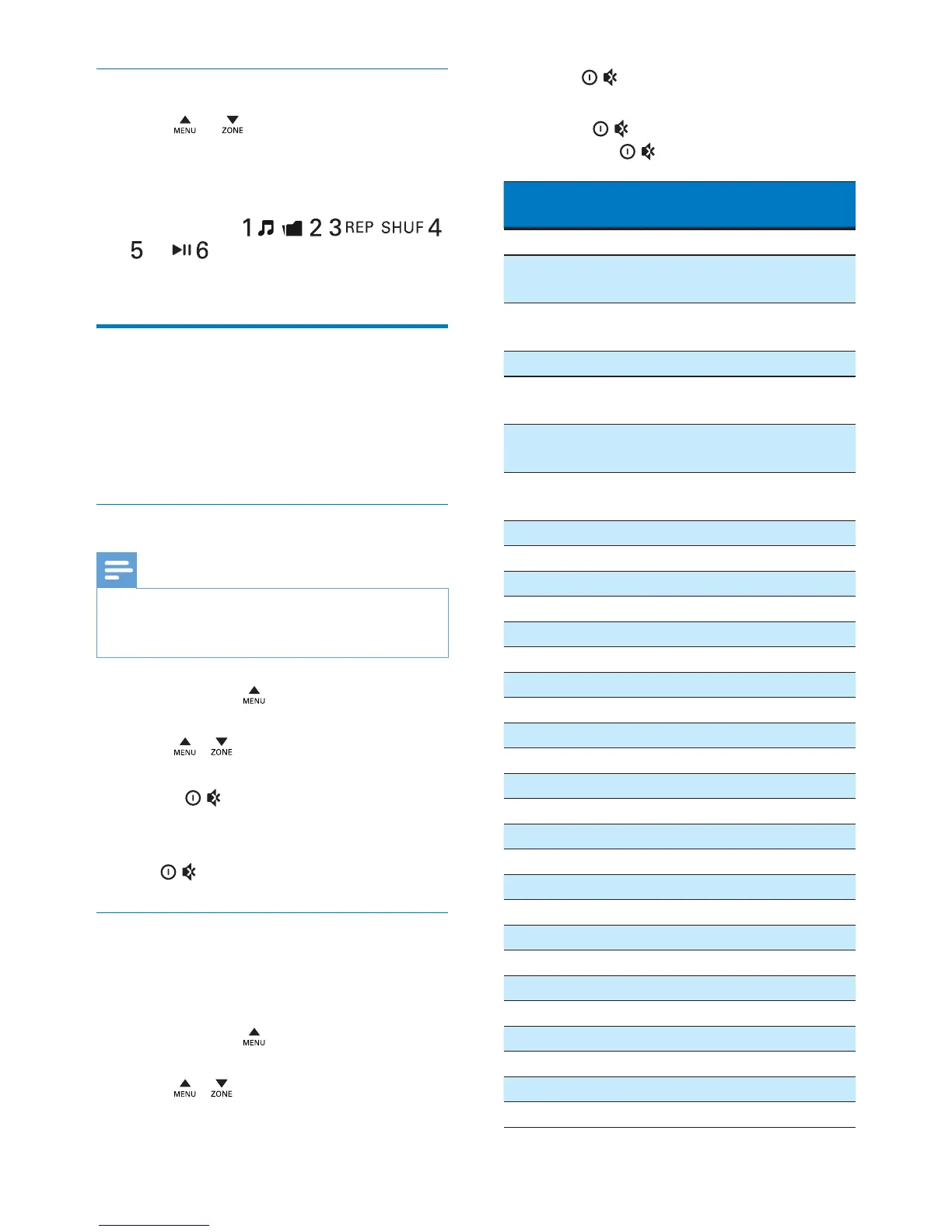 MENU ZONE

1 2 3 REP SHUF 4 5 6

MENU

MENU ZONE

MENU

MENU ZONE